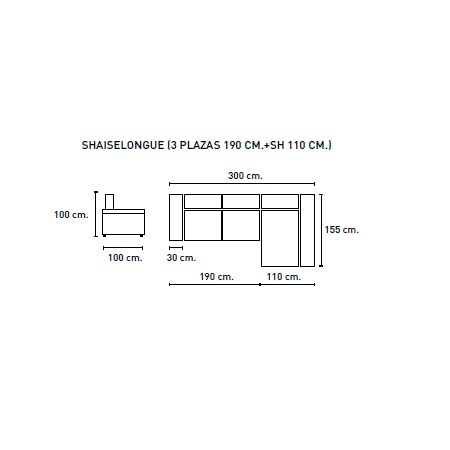 SHAISELONGUE (3 PLAZAS 190 CM.+SH 110 CM.)

300 cm.

100 cm.

155 cm.

100 cm.

30 cm.

190 cm.

110 cm.